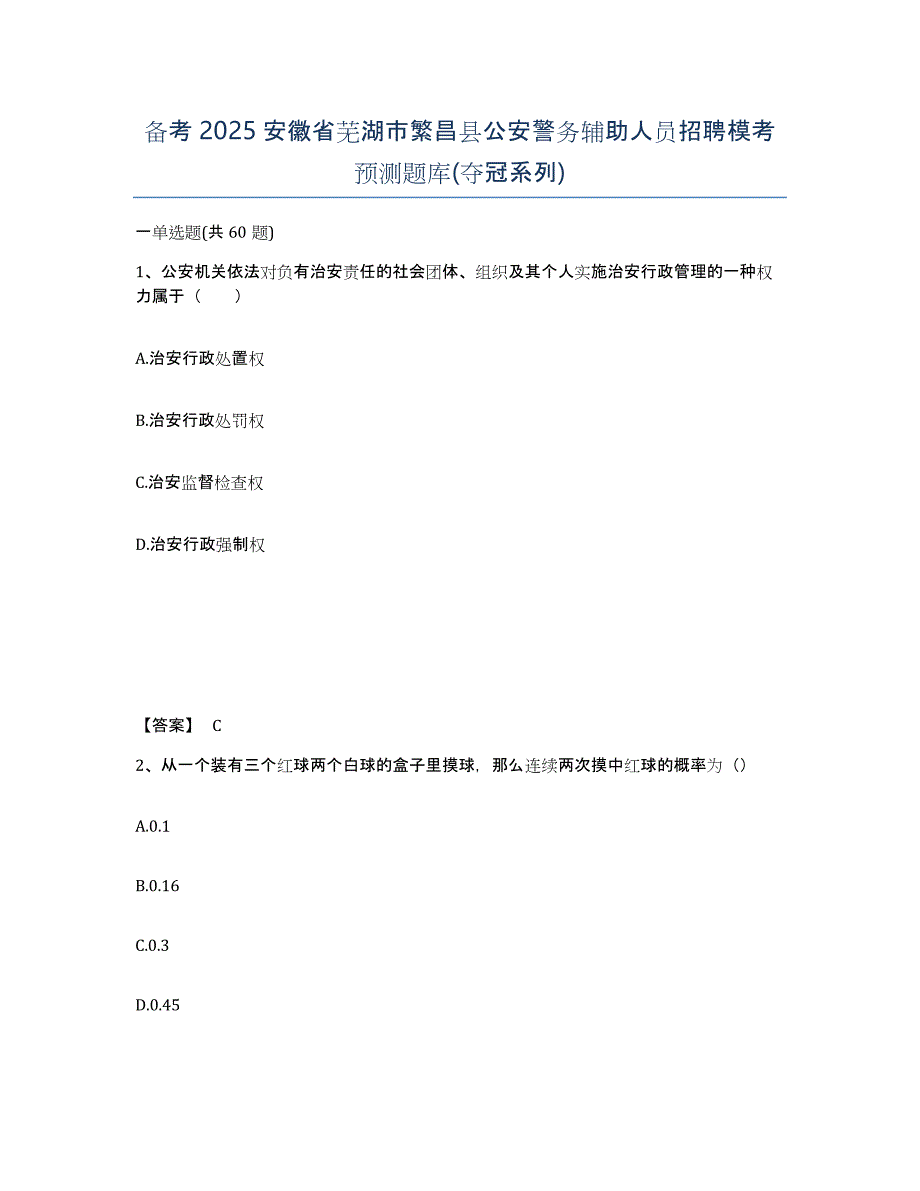 备考 2025 安徽省芜湖市繁昌县公安警务辅助人员招聘模考预测题库(夺冠系列)

一单选题(共 60 题)

1、公安机关依法对负有治安责任的社会团体、组织及其个人实施治安行政管理的一种权力属于（　　）

A.治安行政处置权

B.治安行政处罚权

C.治安监督检查权

D.治安行政强制权

【答案】 C

2、从一个装有三个红球两个白球的盒子里摸球，那么连续两次摸中红球的概率为（）

A.0.1

B.0.16

C.0.3

D.0.45